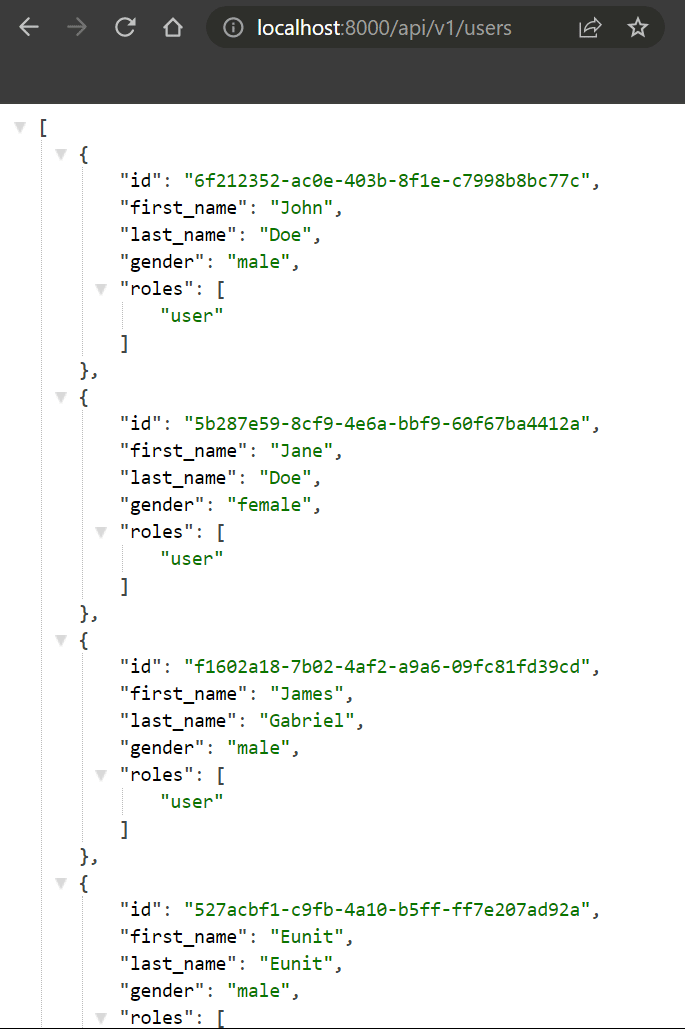 localhost:8000/api/v1/users

[
{
"id": "6f212352-ac0e-403b-8f1e-c7998b8bc77c",
"first_name": "John",
"last_name": "Doe",
"gender": "male",
"roles": [
"user"
]
},
{
"id": "5b287e59-8cf9-4e6a-bbf9-60f67ba4412a",
"first_name": "Jane",
"last_name": "Doe",
"gender": "female",
"roles": [
"user"
]
},
{
"id": "f1602a18-7b02-4af2-a9a6-09fc81fd39cd",
"first_name": "James",
"last_name": "Gabriel",
"gender": "male",
"roles": [
"user"
]
},
{
"id": "527acbf1-c9fb-4a10-b5ff-ff7e207ad92a",
"first_name": "Eunit",
"last_name": "Eunit",
"gender": "male",
"roles": [